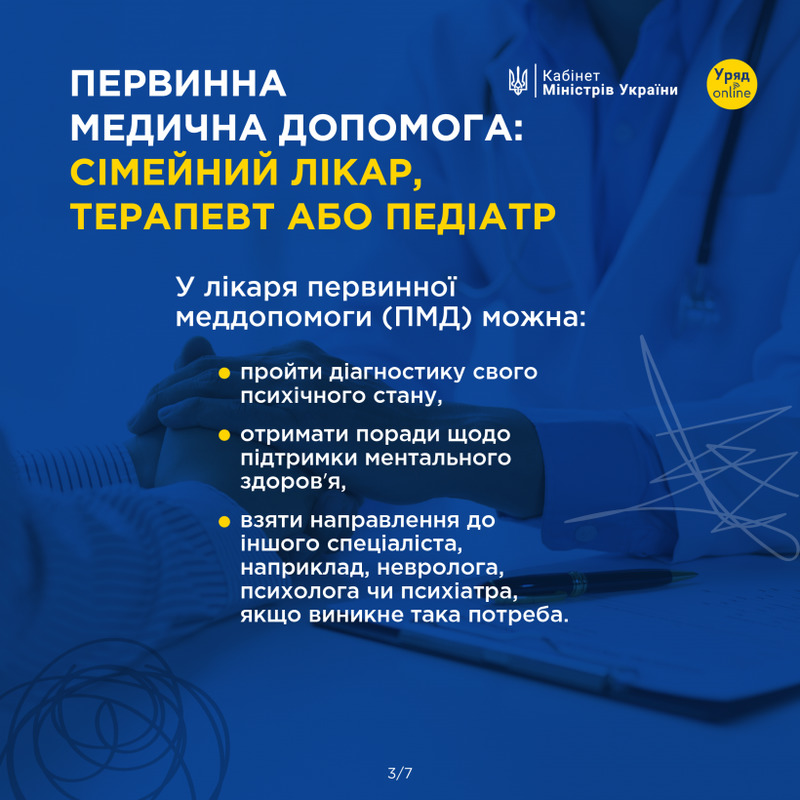 ПЕРВИННА МЕДИЧНА ДОПОМОГА: СІМЕЙНИЙ ЛІКАР, ТЕРАПЕВТ АБО ПЕДІАТР

Кабінет
Міністрів України

Уряд
online

У лікаря первинної меддопомоги (ПМД) можна:

• пройти діагностику свого психічного стану,

• отримати поради щодо підтримки ментального здоров'я,

• взяти направлення до іншого спеціаліста, наприклад, невролога, психолога чи психіатра, якщо виникне така потреба.

3/7